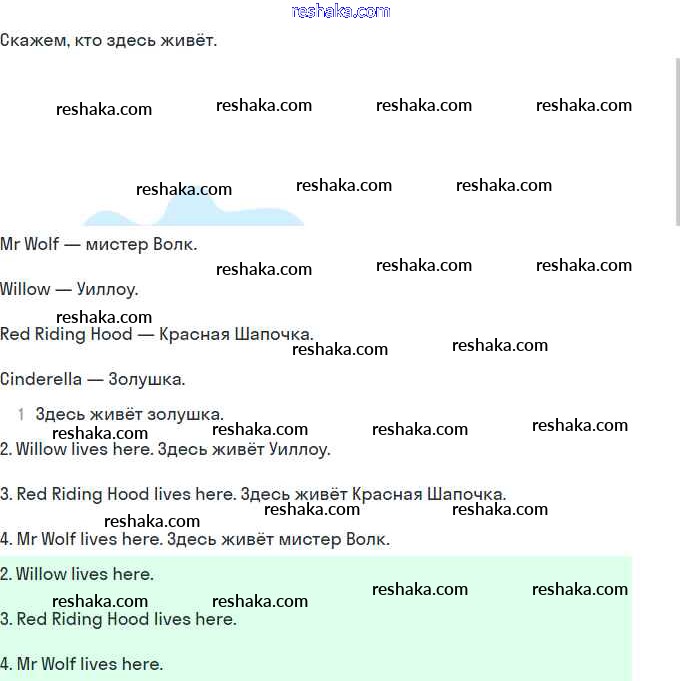 reshaka.com

Скажем, кто здесь живёт.

reshaka.com reshaka.com reshaka.com reshaka.com

reshaka.com reshaka.com reshaka.com

Mr Wolf — мистер Волк.

reshaka.com reshaka.com reshaka.com

Willow — Уиллоу.

reshaka.com

Red Riding Hood — Красная Шапочка.

reshaka.com reshaka.com

Cinderella — Золушка.

1 Здесь живёт золушка.

reshaka.com reshaka.com reshaka.com reshaka.com

2. Willow lives here. Здесь живёт Уиллоу.

3. Red Riding Hood lives here. Здесь живёт Красная Шапочка.

reshaka.com reshaka.com reshaka.com

4. Mr Wolf lives here. Здесь живёт мистер Волк.

2. Willow lives here.

reshaka.com reshaka.com reshaka.com reshaka.com

3. Red Riding Hood lives here.

4. Mr Wolf lives here.